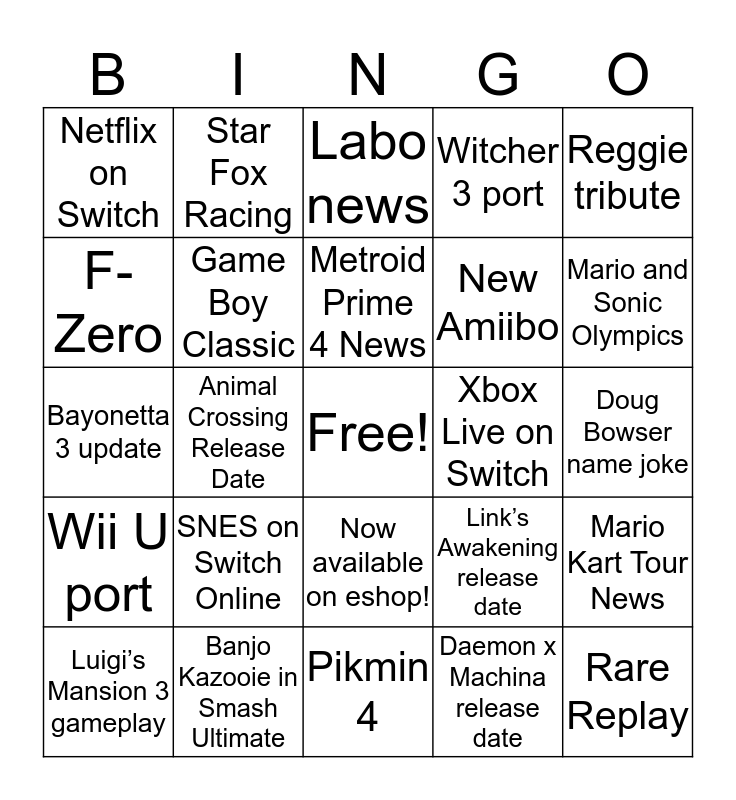 | B | I | N | G | O |
|---|---|---|---|---|
| Netflix on Switch | Star Fox Racing | Labo news | Witcher 3 port | Reggie tribute |
| F-Zero | Game Boy Classic | Metroid Prime 4 News | New Amiibo | Mario and Sonic Olympics |
| Bayonetta 3 update | Animal Crossing Release Date | Free! | Xbox Live on Switch | Doug Bowser name joke |
| Wii U port | SNES on Switch Online | Now available on eshop! | Link's Awakening release date | Mario Kart Tour News |
| Luigi's Mansion 3 gameplay | Banjo Kazooie in Smash Ultimate | Pikmin 4 | Daemon x Machina release date | Rare Replay |